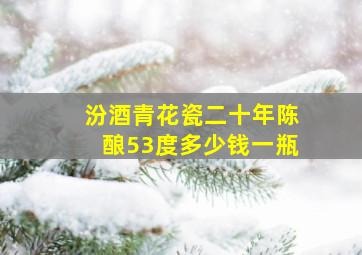 汾酒青花瓷二十年陈酿53度多少钱一瓶